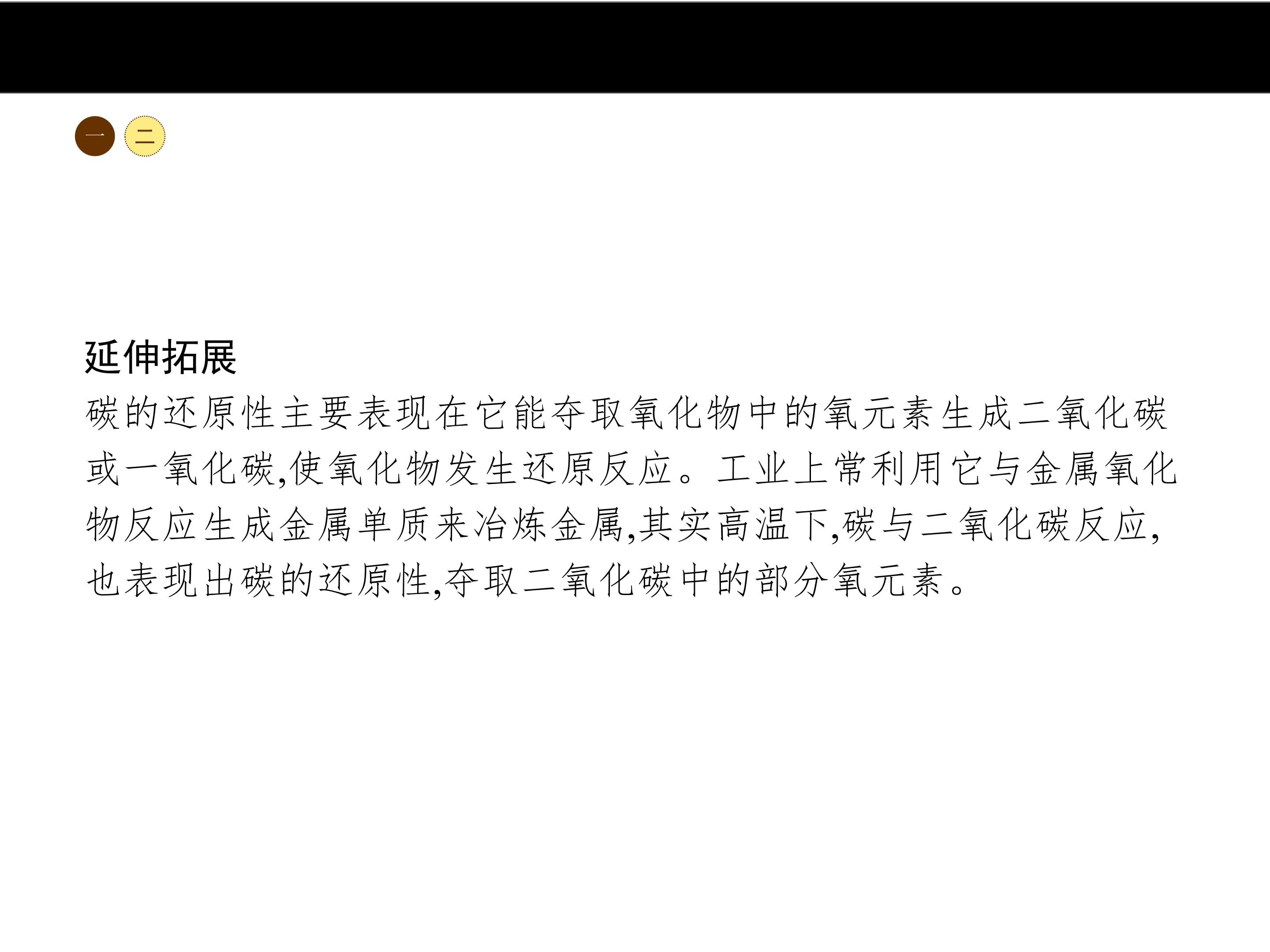 一 二

延伸拓展

碳的还原性主要表现在它能夺取氧化物中的氧元素生成二氧化碳或一氧化碳,使氧化物发生还原反应。工业上常利用它与金属氧化物反应生成金属单质来冶炼金属,其实高温下,碳与二氧化碳反应,也表现出碳的还原性,夺取二氧化碳中的部分氧元素。